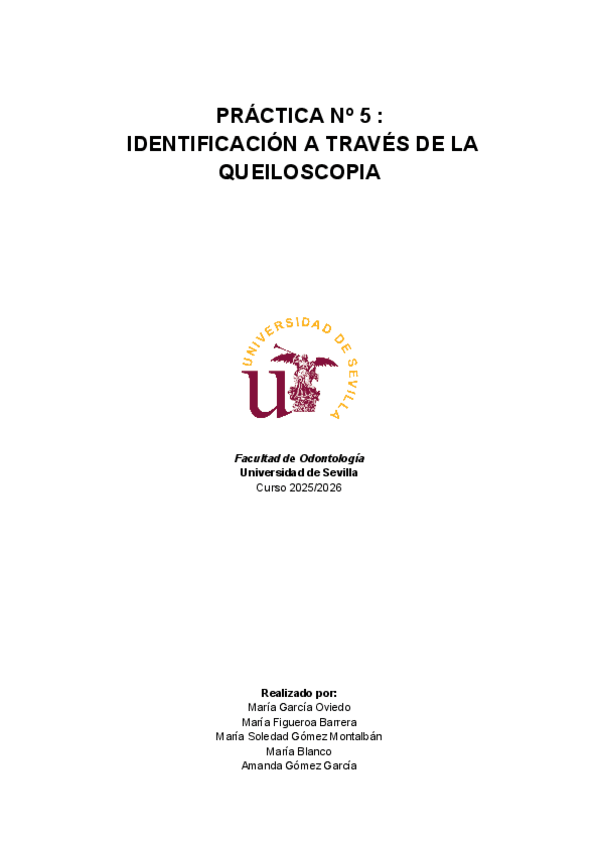 PRÁCTICA Nº 5 :
IDENTIFICACIÓN A TRAVÉS DE LA QUEILOSCOPIA

UNIVERSIDAD DE SEVILLA

Facultad de Odontología
Universidad de Sevilla
Curso 2025/2026

Realizado por:
María García Oviedo
María Figueroa Barrera
María Soledad Gómez Montalbán
María Blanco
Amanda Gómez García